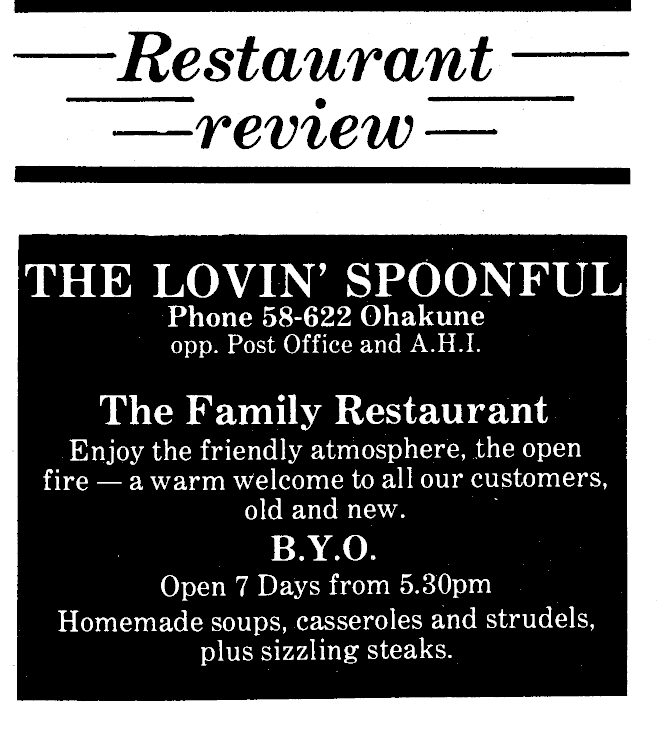 Restaurant
review

THE LOVIN' SPOONFUL
Phone 58-622 Ohakune
opp. Post Office and A.H.I.

The Family Restaurant
Enjoy the friendly atmosphere, the open fire — a warm welcome to all our customers, old and new.

B.Y.O.
Open 7 Days from 5.30pm
Homemade soups, casseroles and strudels, plus sizzling steaks.